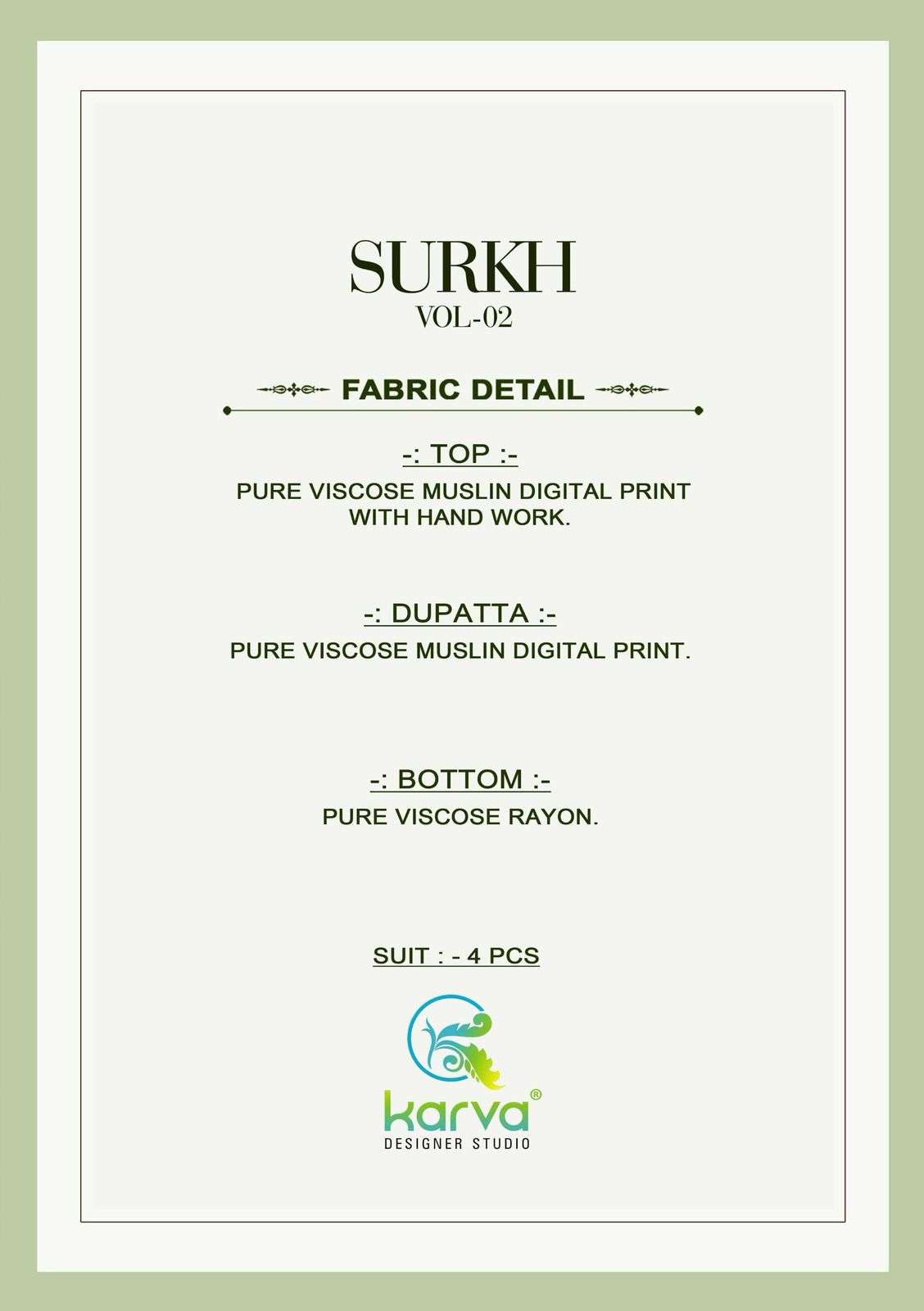 SURKH
VOL-02

FABRIC DETAIL

-: TOP :-
PURE VISCOSE MUSLIN DIGITAL PRINT WITH HAND WORK.

-: DUPATTA :-
PURE VISCOSE MUSLIN DIGITAL PRINT.

-: BOTTOM :-
PURE VISCOSE RAYON.

SUIT : - 4 PCS

karva®
DESIGNER STUDIO